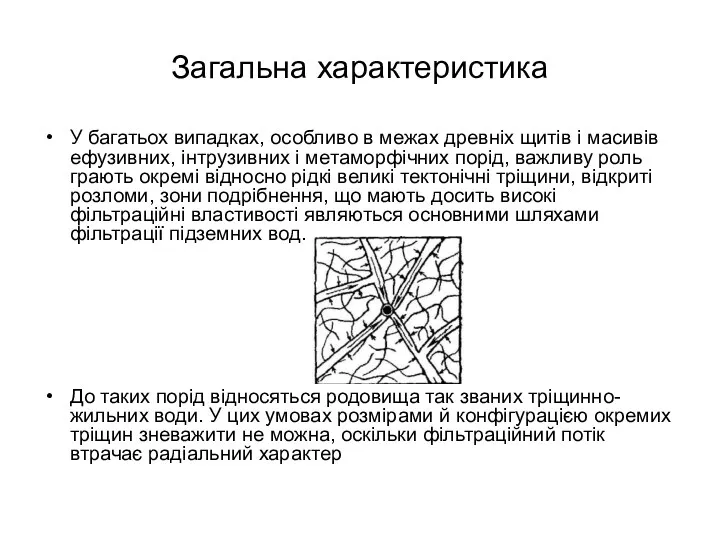 Загальна характеристика

• У багатьох випадках, особливо в межах древніх щитів і масивів ефузивних, інтрузивних і метаморфічних порід, важливу роль грають окремі відносно рідкі великі тектонічні тріщини, відкриті розломи, зони подрібнення, що мають досить високі фільтраційні властивості являються основними шляхами фільтрації підземних вод.

• До таких порід відносяться родовища так званих тріщинно-жильних води. У цих умовах розмірами й конфігурацією окремих тріщин зневажити не можна, оскільки фільтраційний потік втрачає радіальний характер